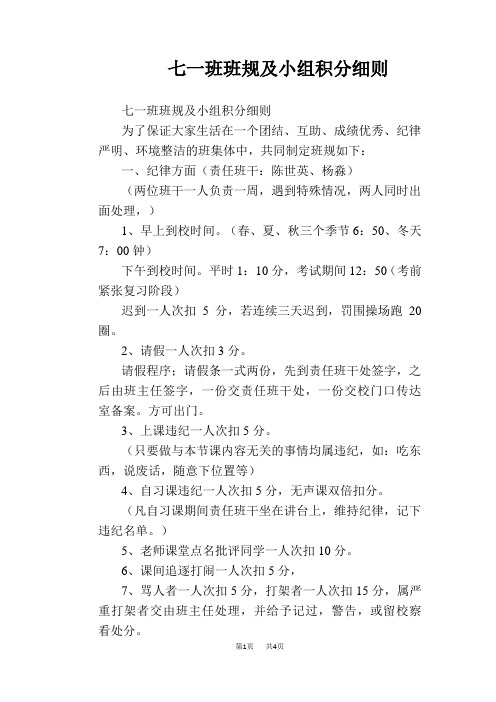 七一班班规及小组积分细则

七一班班规及小组积分细则

为了保证大家生活在一个团结、互助、成绩优秀、纪律严明、环境整洁的班集体中，共同制定班规如下：

一、纪律方面（责任班干：陈世英、杨淼）

（两位班干一人负责一周，遇到特殊情况，两人同时出面处理，）

1、早上到校时间。（春、夏、秋三个季节6：50、冬天7：00钟）

下午到校时间。平时1：10分，考试期间12：50（考前紧张复习阶段）

迟到一人次扣 5 分，若连续三天迟到，罚围操场跑 20 圈。

2、请假一人次扣3分。

请假程序：请假条一式两份，先到责任班干处签字，之后由班主任签字，一份交责任班干处，一份交校门口传达室备案。方可出门。

3、上课违纪一人次扣5分。

（只要做与本节课内容无关的事情均属违纪，如：吃东西，说废话，随意下位置等）

4、自习课违纪一人次扣5分，无声课双倍扣分。

（凡自习课期间责任班干坐在讲台上，维持纪律，记下违纪名单。）

5、老师课堂点名批评同学一人次扣10分。

6、课间追逐打闹一人次扣5分，

7、骂人者一人次扣5分，打架者一人次扣15分，属严重打架者交由班主任处理，并给予记过，警告，或留校察看处分。

第1页 共4页